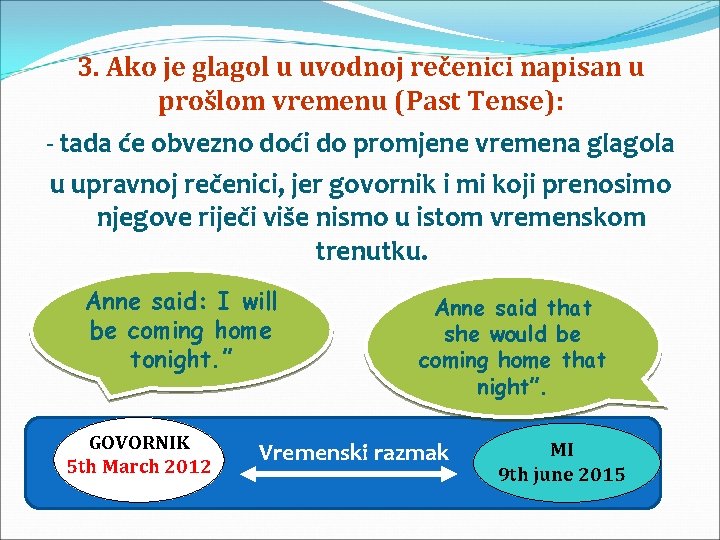 3. Ako je glagol u uvodnoj rečenici napisan u prošlom vremenu (Past Tense):

- tada će obvezno doći do promjene vremena glagola u upravnoj rečenici, jer govornik i mi koji prenosimo njegove riječi više nismo u istom vremenskom trenutku.

Anne said: I will be coming home tonight."

Anne said that she would be coming home that night".

GOVORNIK
5th March 2012

Vremenski razmak

MI
9th june 2015